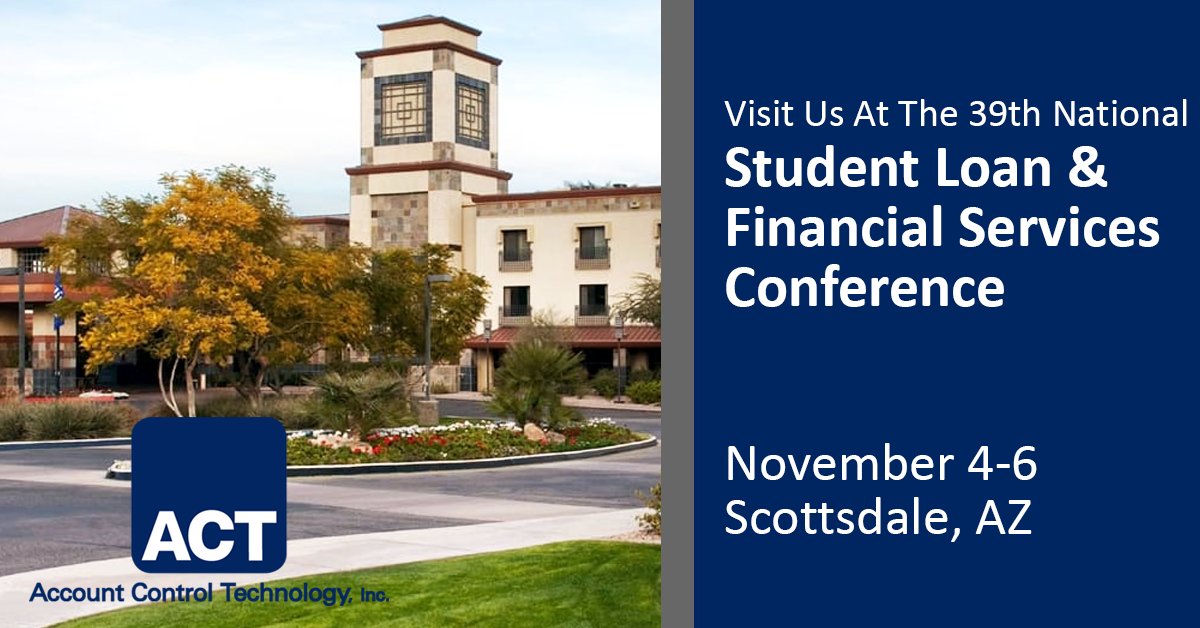 ACT
Account Control Technology, Inc.

Visit Us At The 39th National
Student Loan & Financial Services Conference

November 4-6
Scottsdale, AZ